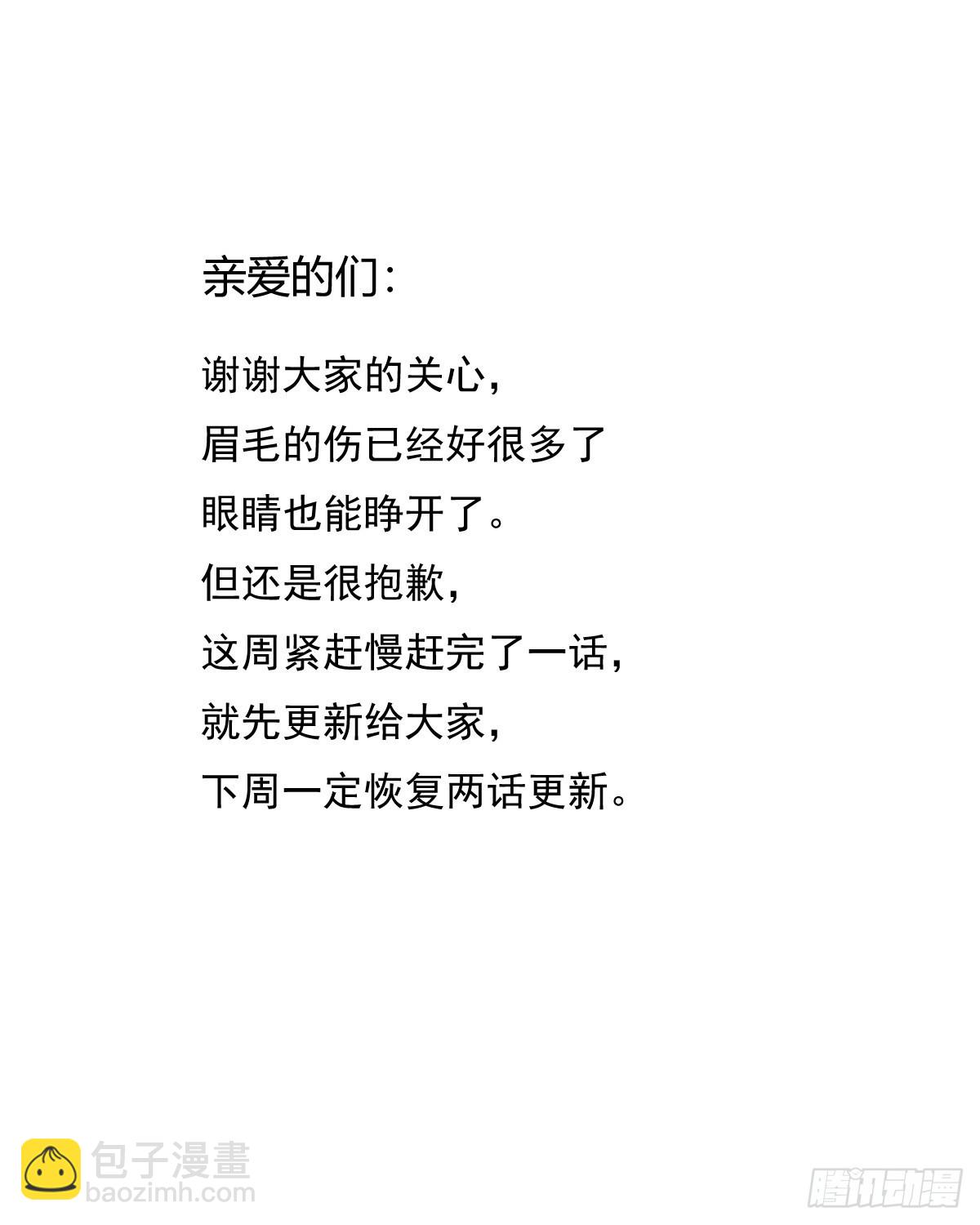 亲爱的们:

谢谢大家的关心,
眉毛的伤已经好很多了
眼睛也能睁开了。
但还是很抱歉,
这周紧赶慢赶完了一话,
就先更新给大家,
下周一定恢复两话更新。

包子漫畫
baozimh.com

腾讯动漫